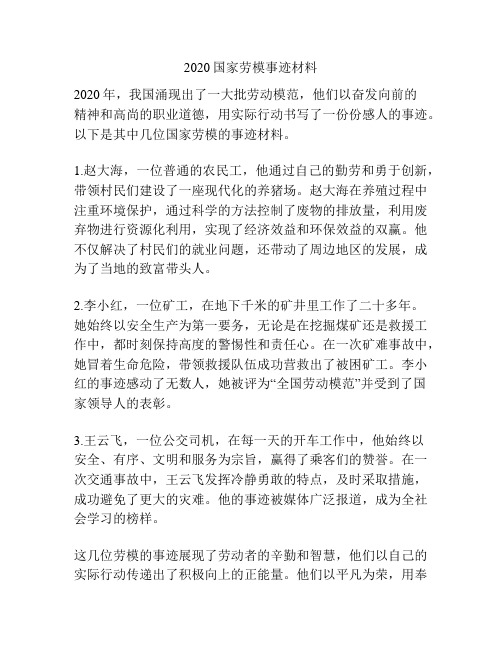 2020国家劳模事迹材料

2020年，我国涌现出了一大批劳动模范，他们以奋发向前的精神和高尚的职业道德，用实际行动书写了一份份感人的事迹。以下是其中几位国家劳模的事迹材料。

1.赵大海，一位普通的农民工，他通过自己的勤劳和勇于创新，带领村民们建设了一座现代化的养猪场。赵大海在养殖过程中注重环境保护，通过科学的方法控制了废物的排放量，利用废弃物进行资源化利用，实现了经济效益和环保效益的双赢。他不仅解决了村民们的就业问题，还带动了周边地区的发展，成为了当地的致富带头人。

2.李小红，一位矿工，在地下千米的矿井里工作了二十多年。她始终以安全生产为第一要务，无论是在挖掘煤矿还是救援工作中，都时刻保持高度的警惕性和责任心。在一次矿难事故中，她冒着生命危险，带领救援队伍成功营救出了被困矿工。李小红的事迹感动了无数人，她被评为“全国劳动模范”并受到了国家领导人的表彰。

3.王云飞，一位公交司机，在每一天的开车工作中，他始终以安全、有序、文明和服务为宗旨，赢得了乘客们的赞誉。在一次交通事故中，王云飞发挥冷静勇敢的特点，及时采取措施，成功避免了更大的灾难。他的事迹被媒体广泛报道，成为全社会学习的榜样。

这几位劳模的事迹展现了劳动者的辛勤和智慧，他们以自己的实际行动传递出了积极向上的正能量。他们以平凡为荣，用奉